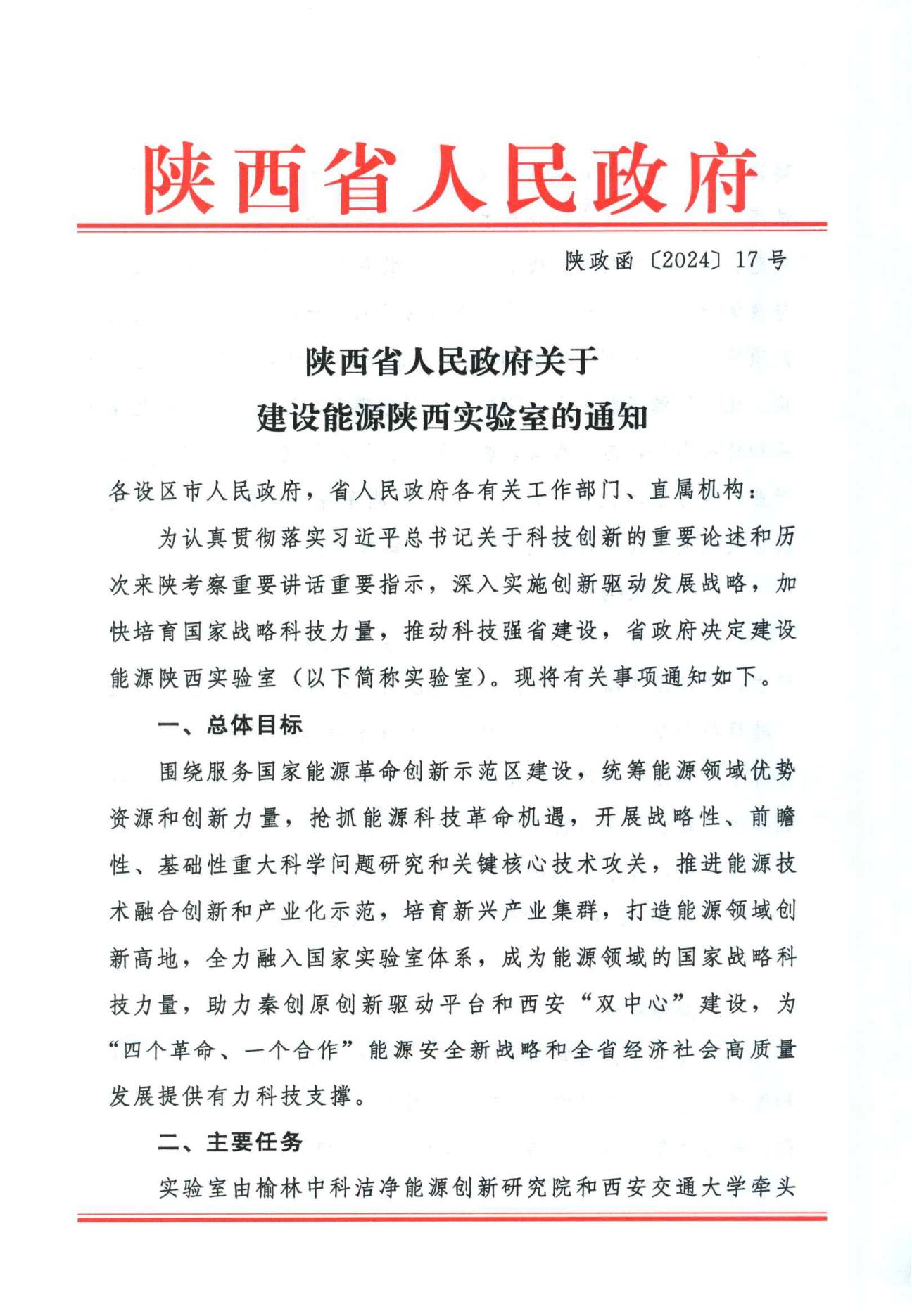 陕西省人民政府

陕政函〔2024〕17号

陕西省人民政府关于
建设能源陕西实验室的通知

各设区市人民政府，省人民政府各有关工作部门、直属机构：

为认真贯彻落实习近平总书记关于科技创新的重要论述和历次来陕考察重要讲话重要指示，深入实施创新驱动发展战略，加快培育国家战略科技力量，推动科技强省建设，省政府决定建设能源陕西实验室（以下简称实验室）。现将有关事项通知如下。

一、总体目标

围绕服务国家能源革命创新示范区建设，统筹能源领域优势资源和创新力量，抢抓能源科技革命机遇，开展战略性、前瞻性、基础性重大科学问题研究和关键核心技术攻关，推进能源技术融合创新和产业化示范，培育新兴产业集群，打造能源领域创新高地，全力融入国家实验室体系，成为能源领域的国家战略科技力量，助力秦创原创新驱动平台和西安“双中心”建设，为“四个革命、一个合作”能源安全新战略和全省经济社会高质量发展提供有力科技支撑。

二、主要任务

实验室由榆林中科洁净能源创新研究院和西安交通大学牵头